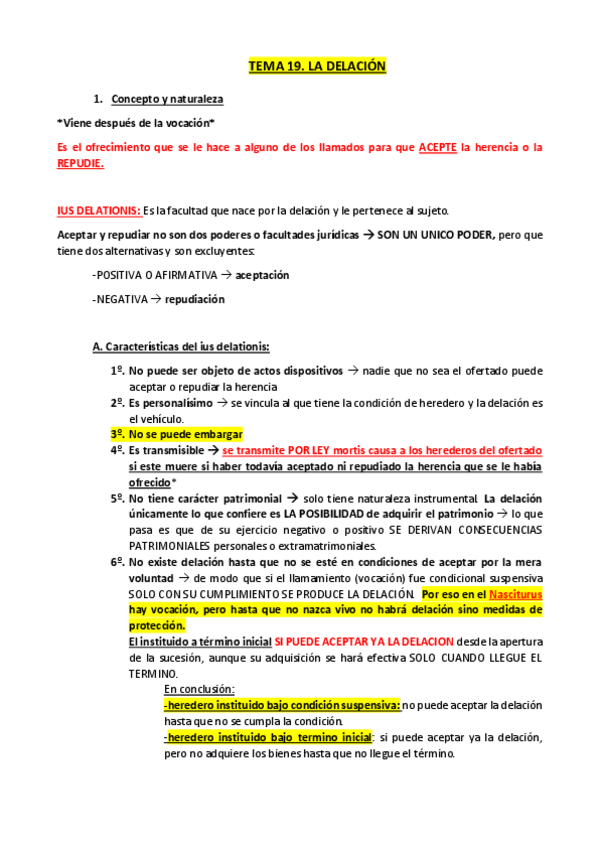 TEMA 19. LA DELACIÓN

1. Concepto y naturaleza

*Viene después de la vocación*

Es el ofrecimiento que se le hace a alguno de los llamados para que ACEPTE la herencia o la REPUDIE.

IUS DELATIONIS: Es la facultad que nace por la delación y le pertenece al sujeto.

Aceptar y repudiar no son dos poderes o facultades jurídicas → SON UN UNICO PODER, pero que tiene dos alternativas y son excluyentes:

-POSITIVA O AFIRMATIVA → aceptación

-NEGATIVA → repudiación

A. Características del ius delationis:

1º. No puede ser objeto de actos dispositivos → nadie que no sea el ofertado puede aceptar o repudiar la herencia

2º. Es personalísimo → se vincula al que tiene la condición de heredero y la delación es el vehículo.

3º. No se puede embargar

4º. Es transmisible → se transmite POR LEY mortis causa a los herederos del ofertado si este muere si haber todavía aceptado ni repudiado la herencia que se le había ofrecido*

5º. No tiene carácter patrimonial → solo tiene naturaleza instrumental. La delación únicamente lo que confiere es LA POSIBILIDAD de adquirir el patrimonio → lo que pasa es que de su ejercicio negativo o positivo SE DERIVAN CONSECUENCIAS PATRIMONIALES personales o extramatrimoniales.

6º. No existe delación hasta que no se esté en condiciones de aceptar por la mera voluntad → de modo que si el llamamiento (vocación) fue condicional suspensiva SOLO CON SU CUMPLIMIENTO SE PRODUCE LA DELACIÓN. Por eso en el Nasciturus hay vocación, pero hasta que no nazca vivo no habrá delación sino medidas de protección.

El instituido a término inicial SI PUEDE ACEPTAR YA LA DELACION desde la apertura de la sucesión, aunque su adquisición se hará efectiva SOLO CUANDO LLEGUE EL TERMINO.

En conclusión:
-heredero instituido bajo condición suspensiva: no puede aceptar la delación hasta que no se cumpla la condición.
-heredero instituido bajo termino inicial: si puede aceptar ya la delación, pero no adquiere los bienes hasta que no llegue el término.